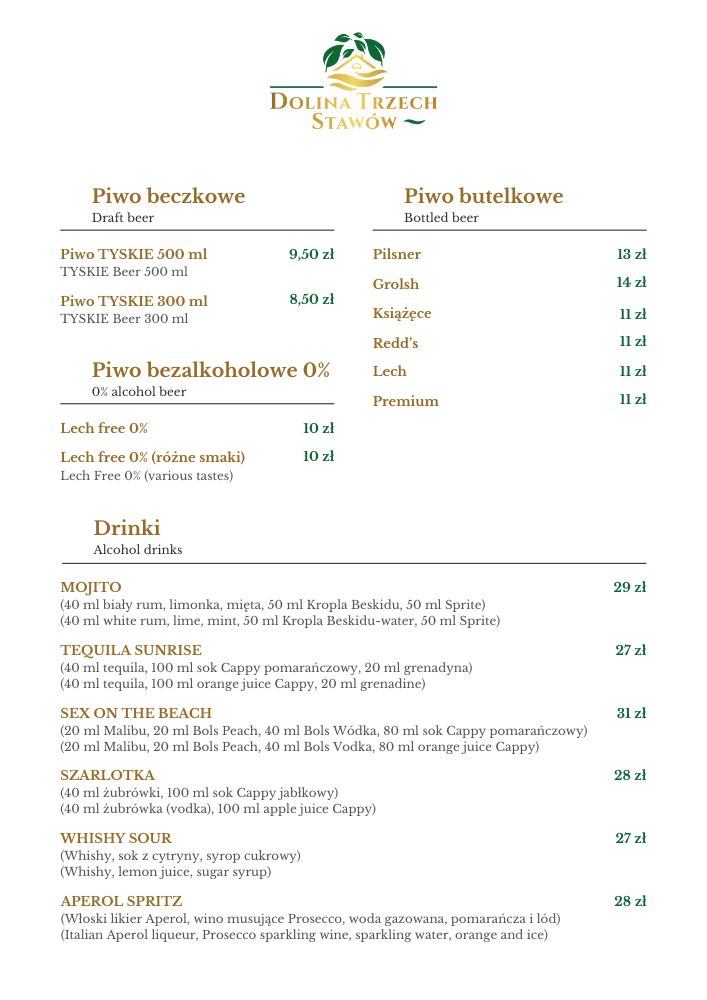 DOLINA TRZECH STAWÓW

Piwo beczkowe
Draft beer

Piwo TYSKIE 500 ml 9,50 zł
TYSKIE Beer 500 ml

Piwo TYSKIE 300 ml 8,50 zł
TYSKIE Beer 300 ml

Piwo bezalkoholowe 0%
0% alcohol beer

Lech free 0% 10 zł

Lech free 0% (różne smaki) 10 zł
Lech Free 0% (various tastes)

Piwo butelkowe
Bottled beer

Pilsner 13 zł

Grolsh 14 zł

Książęce 11 zł

Redd's 11 zł

Lech 11 zł

Premium 11 zł

Drinki
Alcohol drinks

MOJITO 29 zł
(40 ml biały rum, limonka, mięta, 50 ml Kropla Beskidu, 50 ml Sprite)
(40 ml white rum, lime, mint, 50 ml Kropla Beskidu-water, 50 ml Sprite)

TEQUILA SUNRISE 27 zł
(40 ml tequila, 100 ml sok Cappy pomarańczowy, 20 ml grenadyna)
(40 ml tequila, 100 ml orange juice Cappy, 20 ml grenadine)

SEX ON THE BEACH 31 zł
(20 ml Malibu, 20 ml Bols Peach, 40 ml Bols Wódka, 80 ml sok Cappy pomarańczowy)
(20 ml Malibu, 20 ml Bols Peach, 40 ml Bols Vodka, 80 ml orange juice Cappy)

SZARLOTKA 28 zł
(40 ml żubrówki, 100 ml sok Cappy jabłkowy)
(40 ml żubrówka (vodka), 100 ml apple juice Cappy)

WHISHY SOUR 27 zł
(Whishy, sok z cytryny, syrop cukrowy)
(Whishy, lemon juice, sugar syrup)

APEROL SPRITZ 28 zł
(Włoski likier Aperol, wino musujące Prosecco, woda gazowana, pomarańcza i lód)
(Italian Aperol liqueur, Prosecco sparkling wine, sparkling water, orange and ice)